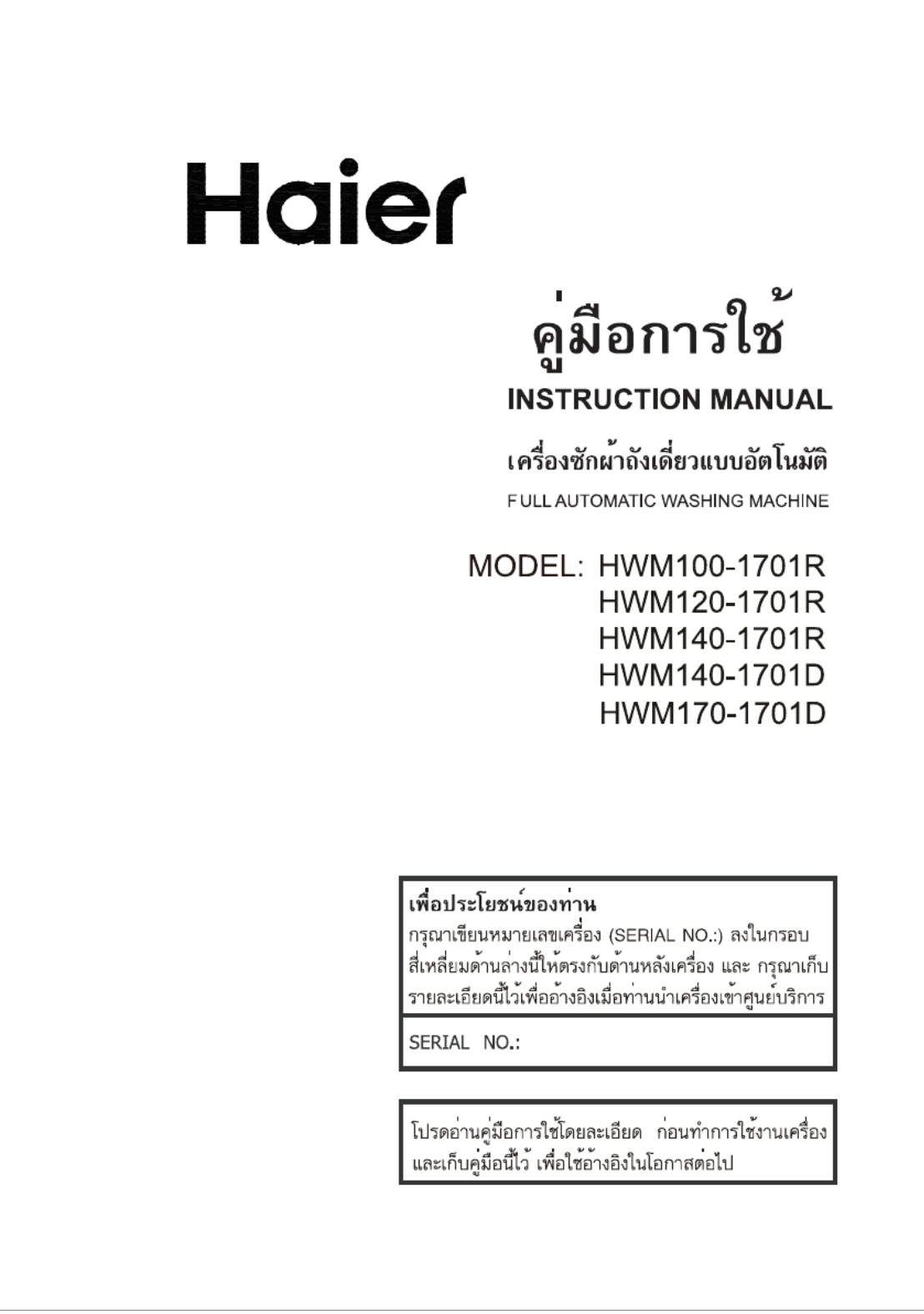 Haier

คู่มือการใช้

INSTRUCTION MANUAL

เครื่องซักผ้าถังเดี่ยวแบบอัตโนมัติ

FULL AUTOMATIC WASHING MACHINE

MODEL: HWM100-1701R
HWM120-1701R
HWM140-1701R
HWM140-1701D
HWM170-1701D

เพื่อประโยชน์ของท่าน
กรุณาเขียนหมายเลขเครื่อง (SERIAL NO.:) ลงในกรอบสี่เหลี่ยมด้านล่างนี้ให้ตรงกับด้านหลังเครื่อง และ กรุณาเก็บรายละเอียดนี้ไว้เพื่ออ้างอิงเมื่อท่านนำเครื่องเข้าศูนย์บริการ

SERIAL NO.:

โปรดอ่านคู่มือการใช้โดยละเอียด ก่อนทำการใช้งานเครื่อง และเก็บคู่มือนี้ไว้ เพื่อใช้อ้างอิงในโอกาสต่อไป